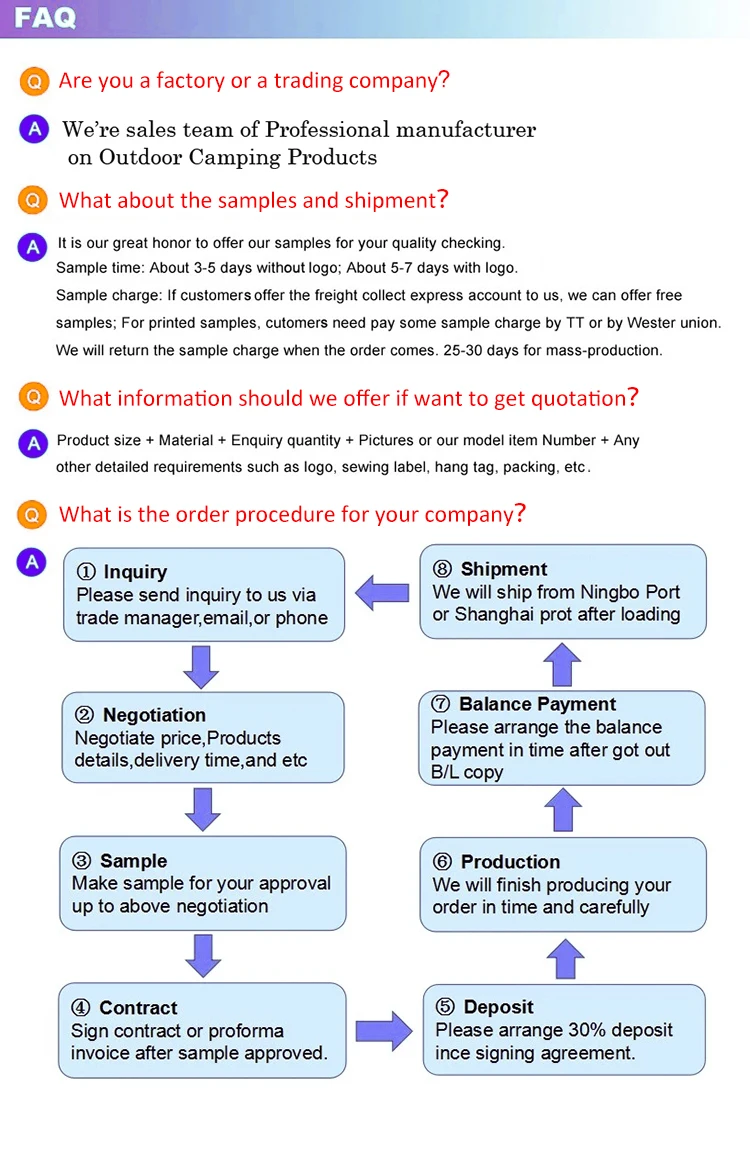 FAQ

Q Are you a factory or a trading company?

A We're sales team of Professional manufacturer on Outdoor Camping Products

Q What about the samples and shipment?

A It is our great honor to offer our samples for your quality checking.
Sample time: About 3-5 days without logo; About 5-7 days with logo.
Sample charge: If customers offer the freight collect express account to us, we can offer free samples; For printed samples, cutomers need pay some sample charge by TT or by Wester union.
We will return the sample charge when the order comes. 25-30 days for mass-production.

Q What information should we offer if want to get quotation?

A Product size + Material + Enquiry quantity + Pictures or our model item Number + Any other detailed requirements such as logo, sewing label, hang tag, packing, etc.

Q What is the order procedure for your company?

A

① Inquiry
Please send inquiry to us via trade manager,email,or phone

② Negotiation
Negotiate price,Products details,delivery time,and etc

③ Sample
Make sample for your approval up to above negotiation

④ Contract
Sign contract or proforma invoice after sample approved.

⑤ Deposit
Please arrange 30% deposit ince signing agreement.

⑥ Production
We will finish producing your order in time and carefully

⑦ Balance Payment
Please arrange the balance payment in time after got out B/L copy

⑧ Shipment
We will ship from Ningbo Port or Shanghai prot after loading